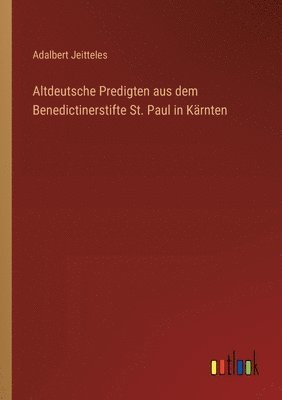 Adalbert Jeitteles

Altdeutsche Predigten aus dem Benedictinerstifte St. Paul in Kärnten

outlook